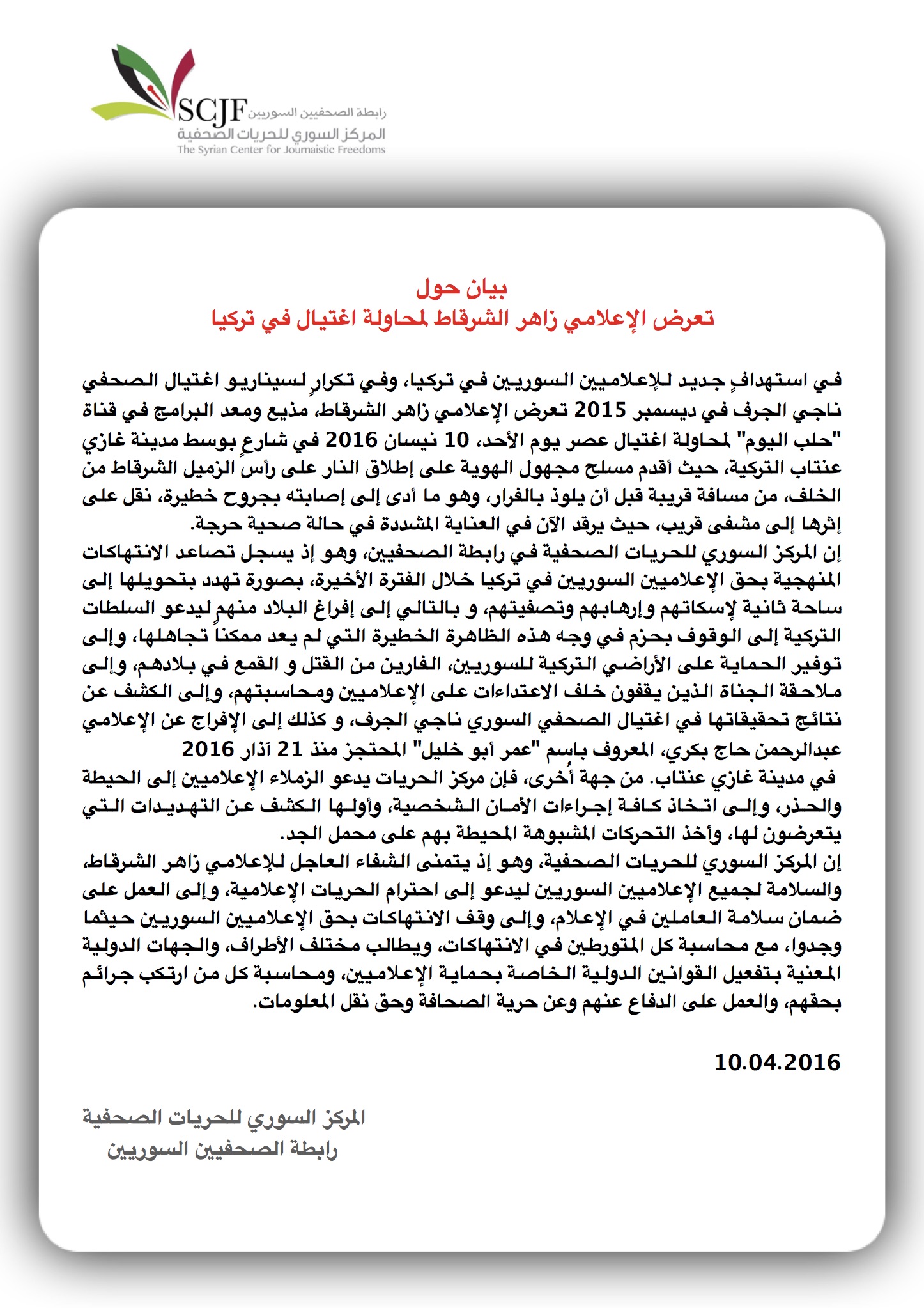 SCJF رابطة الصحفيين السوريين
المركز السوري للحريات الصحفية
The Syrian Center for Journalistic Freedoms

بيان حول
تعرض الإعلامي زاهر الشرقاط لمحاولة اغتيال في تركيا

في استهدافٍ جديد للإعلاميين السوريين في تركيا، وفي تكرارٍ لسيناريو اغتيال الصحفي ناجي الجرف في ديسمبر 2015 تعرض الإعلامي زاهر الشرقاط، مذيع ومعد البرامج في قناة "حلب اليوم" لمحاولة اغتيال عصر يوم الأحد، 10 نيسان 2016 في شارعٍ بوسط مدينة غازي عنتاب التركية، حيث أقدم مسلح مجهول الهوية على إطلاق النار على رأس الزميل الشرقاط من الخلف، من مسافة قريبة قبل أن يلوذ بالفرار، وهو ما أدى إلى إصابته بجروح خطيرة، نقل على إثرها إلى مشفى قريب، حيث يرقد الآن في العناية المشددة في حالة صحية حرجة.
إن المركز السوري للحريات الصحفية في رابطة الصحفيين، وهو إذ يسجل تصاعد الانتهاكات المنهجية بحق الإعلاميين السوريين في تركيا خلال الفترة الأخيرة، بصورة تهدد بتحويلها إلى ساحة ثانية لإسكاتهم وإرهابهم وتصفيتهم، و بالتالي إلى إفراغ البلاد منهم ليدعو السلطات التركية إلى الوقوف بحزم في وجه هذه الظاهرة الخطيرة التي لم يعد ممكناً تجاهلها، وإلى توفير الحماية على الأراضي التركية للسوريين، الفارين من القتل و القمع في بلادهم، وإلى ملاحقة الجناة الذين يقفون خلف الاعتداءات على الإعلاميين ومحاسبتهم، وإلى الكشف عن نتائج تحقيقاتها في اغتيال الصحفي السوري ناجي الجرف، و كذلك إلى الإفراج عن الإعلامي عبدالرحمن حاج بكري، المعروف باسم "عمر أبو خليل" المحتجز منذ 21 آذار 2016 في مدينة غازي عنتاب. من جهة أُخرى، فإن مركز الحريات يدعو الزملاء الإعلاميين إلى الحيطة والحذر، وإلى اتخاذ كافة إجراءات الأمان الشخصية، وأولها الكشف عن التهديدات التي يتعرضون لها، وأخذ التحركات المشبوهة المحيطة بهم على محمل الجد.
إن المركز السوري للحريات الصحفية، وهو إذ يتمنى الشفاء العاجل للإعلامي زاهر الشرقاط، والسلامة لجميع الإعلاميين السوريين ليدعو إلى احترام الحريات الإعلامية، وإلى العمل على ضمان سلامة العاملين في الإعلام، وإلى وقف الانتهاكات بحق الإعلاميين السوريين حيثما وجدوا، مع محاسبة كل المتورطين في الانتهاكات، ويطالب مختلف الأطراف، والجهات الدولية المعنية بتفعيل القوانين الدولية الخاصة بحماية الإعلاميين، ومحاسبة كل من ارتكب جرائم بحقهم، والعمل على الدفاع عنهم وعن حرية الصحافة وحق نقل المعلومات.

10.04.2016

المركز السوري للحريات الصحفية
رابطة الصحفيين السوريين